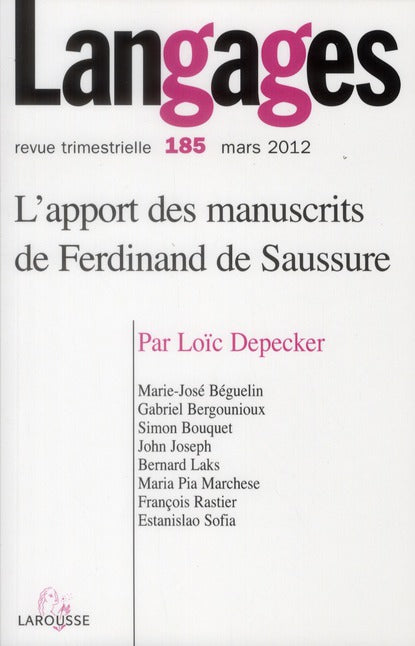 Langages

revue trimestrielle 185 mars 2012

L'apport des manuscrits de Ferdinand de Saussure

Par Loïc Depecker

Marie-José Béguelin
Gabriel Bergounioux
Simon Bouquet
John Joseph
Bernard Laks
Maria Pia Marchese
François Rastier
Estanislao Sofia

LAROUSSE